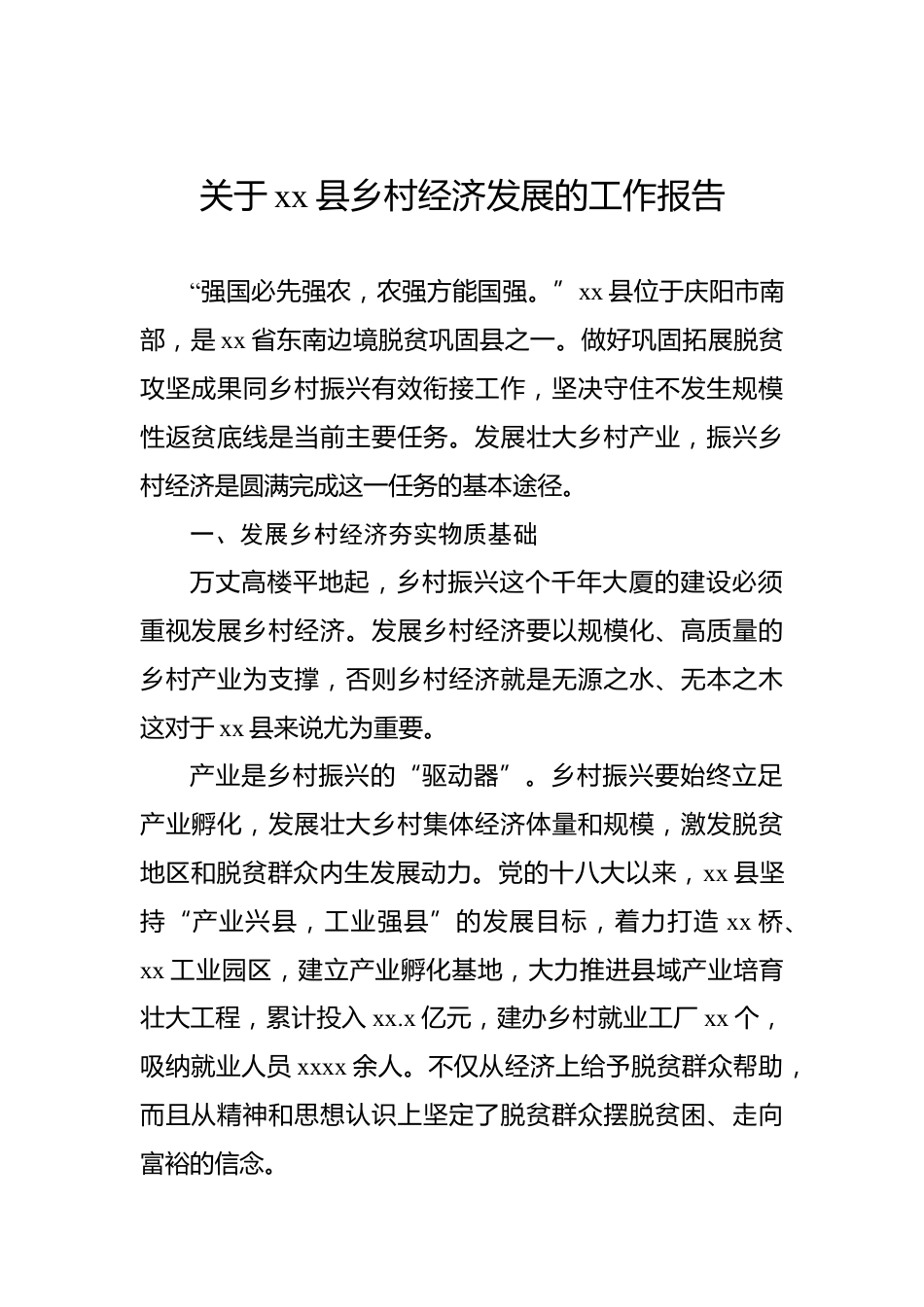 关于 xx 县乡村经济发展的工作报告

“强国必先强农，农强方能国强。” xx 县位于庆阳市南部，是 xx 省东南边境脱贫巩固县之一。做好巩固拓展脱贫攻坚成果同乡村振兴有效衔接工作，坚决守住不发生规模性返贫底线是当前主要任务。发展壮大乡村产业，振兴乡村经济是圆满完成这一任务的基本途径。

一、发展乡村经济夯实物质基础

万丈高楼平地起，乡村振兴这个千年大厦的建设必须重视发展乡村经济。发展乡村经济要以规模化、高质量的乡村产业为支撑，否则乡村经济就是无源之水、无本之木这对于 xx 县来说尤为重要。

产业是乡村振兴的“驱动器”。乡村振兴要始终立足产业孵化，发展壮大乡村集体经济体量和规模，激发脱贫地区和脱贫群众内生发展动力。党的十八大以来，xx 县坚持“产业兴县，工业强县”的发展目标，着力打造 xx 桥、xx 工业园区，建立产业孵化基地，大力推进县域产业培育壮大工程，累计投入 xx.x 亿元，建办乡村就业工厂 xx 个，吸纳就业人员 xxxx 余人。不仅从经济上给予脱贫群众帮助，而且从精神和思想认识上坚定了脱贫群众摆脱贫困、走向富裕的信念。